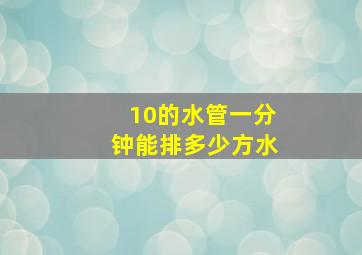 10的水管一分钟能排多少方水